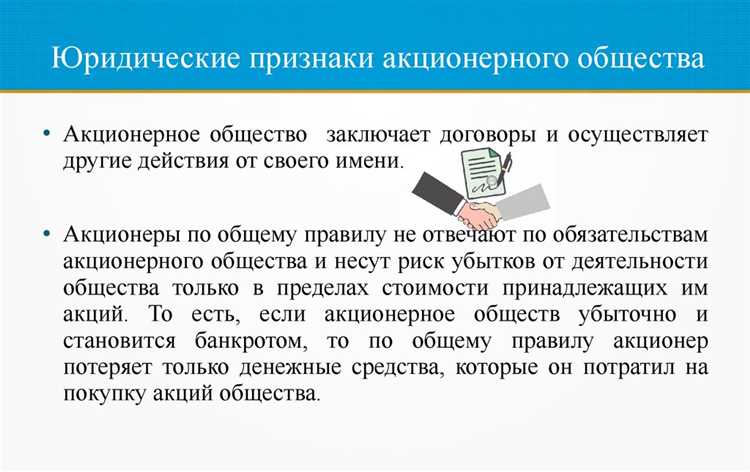 Юридические признаки акционерного общества

• Акционерное общество заключает договоры и осуществляет другие действия от своего имени.

• Акционеры по общему правилу не отвечают по обязательствам акционерного общества и несут риск убытков от деятельности общества только в пределах стоимости принадлежащих им акций. То есть, если акционерное обществ убыточно и становится банкротом, то по общему правилу акционер потеряет только денежные средства, которые он потратил на покупку акций общества.